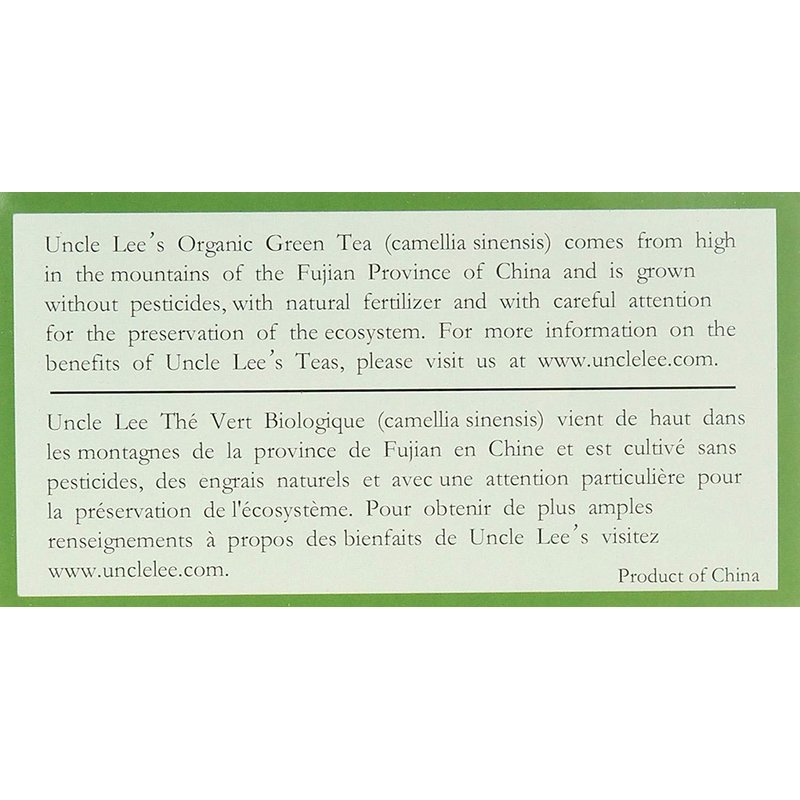 Uncle Lee's Organic Green Tea (camellia sinensis) comes from high in the mountains of the Fujian Province of China and is grown without pesticides, with natural fertilizer and with careful attention for the preservation of the ecosystem. For more information on the benefits of Uncle Lee's Teas, please visit us at www.unclelee.com.

Uncle Lee Thé Vert Biologique (camellia sinensis) vient de haut dans les montagnes de la province de Fujian en Chine et est cultivé sans pesticides, des engrais naturels et avec une attention particulière pour la préservation de l'écosystème. Pour obtenir de plus amples renseignements à propos des bienfaits de Uncle Lee's visitez www.unclelee.com.

Product of China